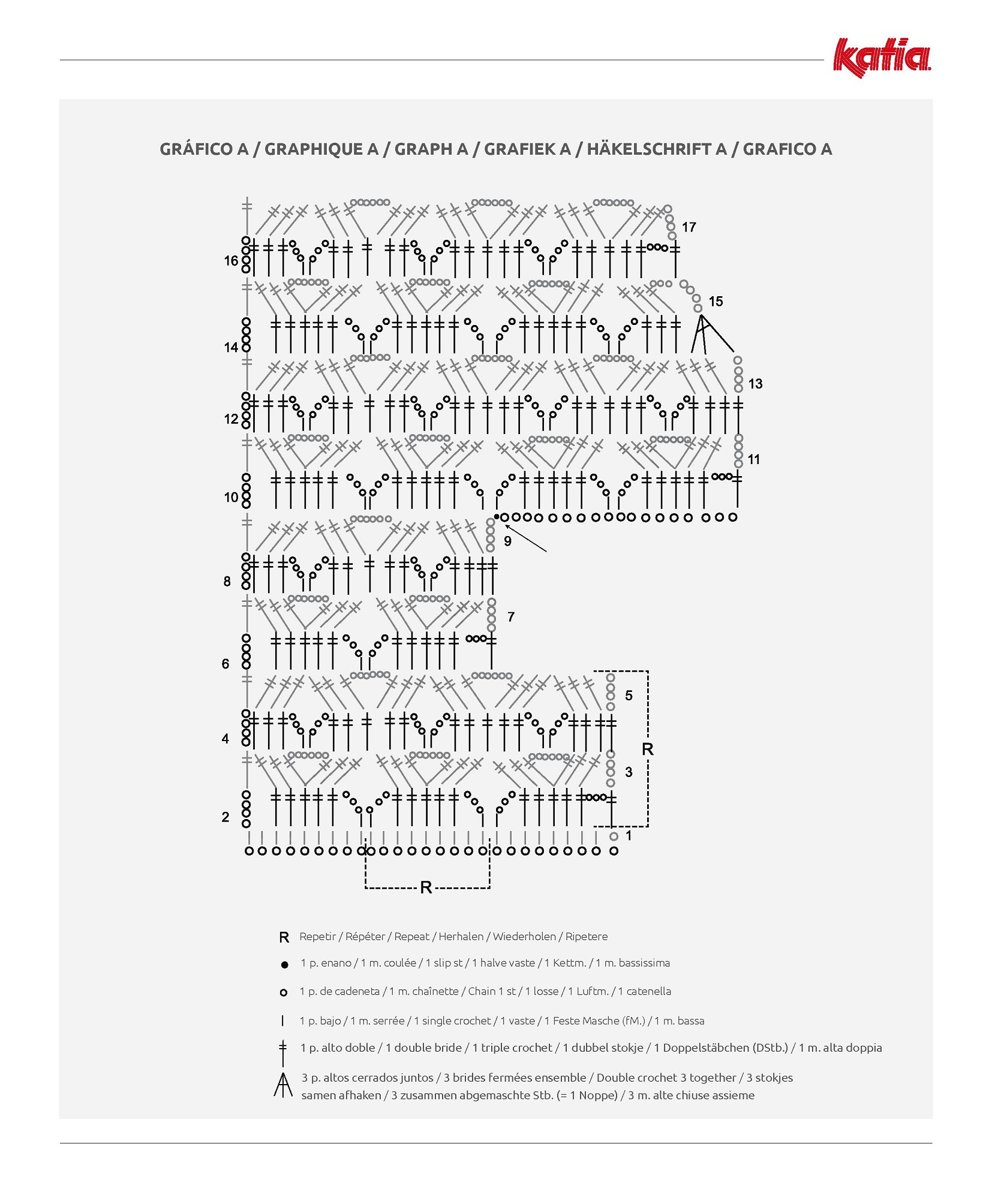 katia

GRÁFICO A / GRAPHIQUE A / GRAPH A / GRAFIEK A / HÄKELSCHRIFT A / GRAFICO A

17
16
15
14
13
12
11
10
9
8
7
6
5
4
R
3
2
1
R

R Repetir / Répéter / Repeat / Herhalen / Wiederholen / Ripetere

1 p. enano / 1 m. coulée / 1 slip st / 1 halve vaste / 1 Kettm. / 1 m. bassissima

1 p. de cadeneta / 1 m. chaînette / Chain 1 st / 1 losse / 1 Luftm. / 1 catenella

1 p. bajo / 1 m. serrée / 1 single crochet / 1 vaste / 1 Feste Masche (fM.) / 1 m. bassa

1 p. alto doble / 1 double bride / 1 triple crochet / 1 dubbel stokje / 1 Doppelstäbchen (DStb.) / 1 m. alta doppia

3 p. altos cerrados juntos / 3 brides fermées ensemble / Double crochet 3 together / 3 stokjes samen afhaken / 3 zusammen abgemaschte Stb. (= 1 Noppe) / 3 m. alte chiuse assieme